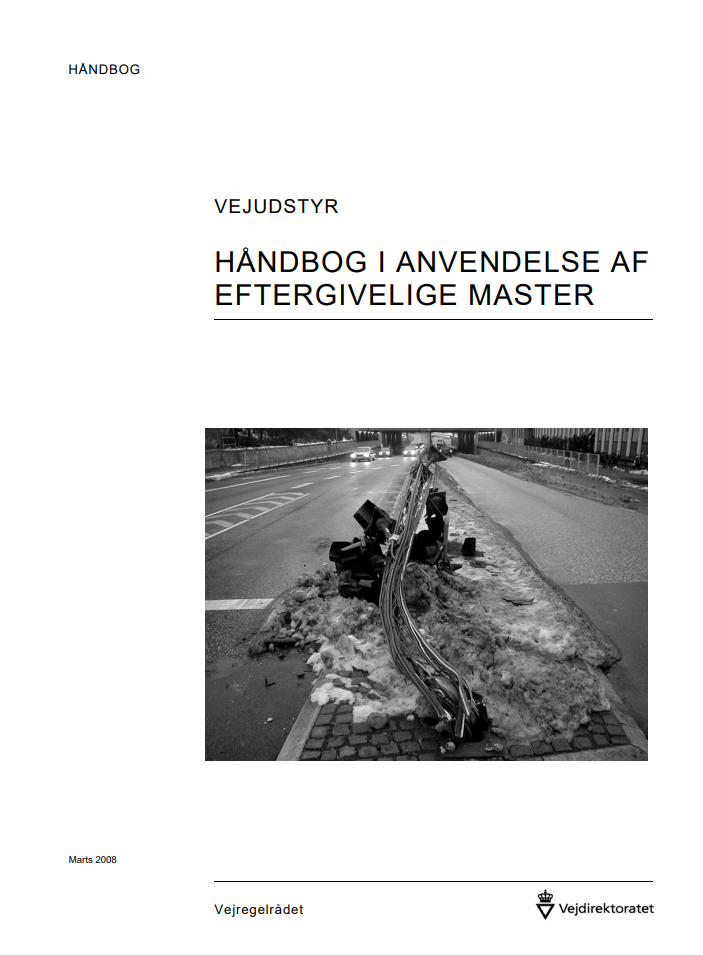 HÅNDBOG

VEJUDSTYR

HÅNDBOG I ANVENDELSE AF EFTERGIVELIGE MASTER

Marts 2008

Vejregelrådet

Vejdirektoratet